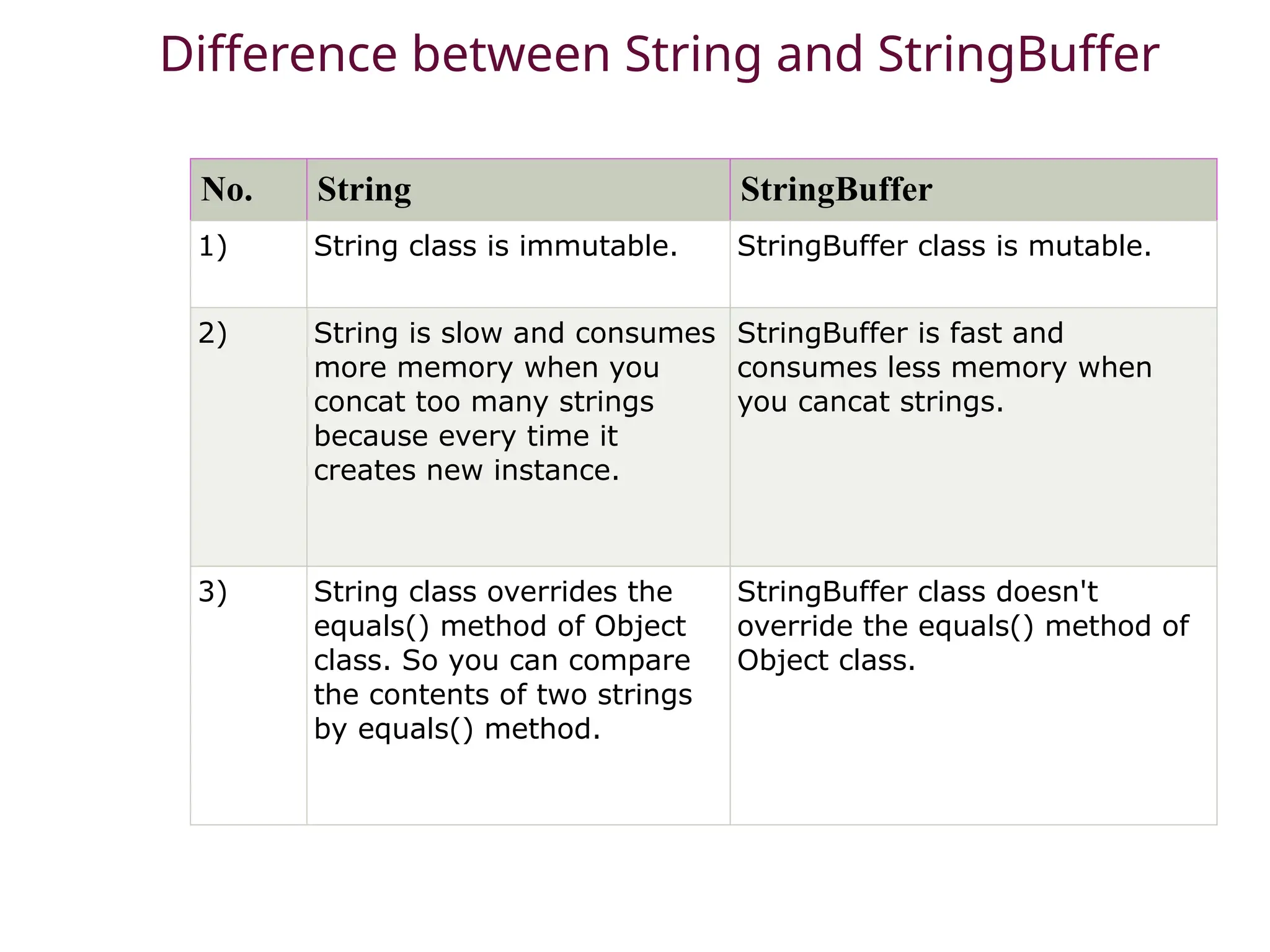 Difference between String and StringBuffer

| No. | String | StringBuffer |
|---|---|---|
| 1) | String class is immutable. | StringBuffer class is mutable. |
| 2) | String is slow and consumes more memory when you concat too many strings because every time it creates new instance. | StringBuffer is fast and consumes less memory when you cancat strings. |
| 3) | String class overrides the equals() method of Object class. So you can compare the contents of two strings by equals() method. | StringBuffer class doesn't override the equals() method of Object class. |